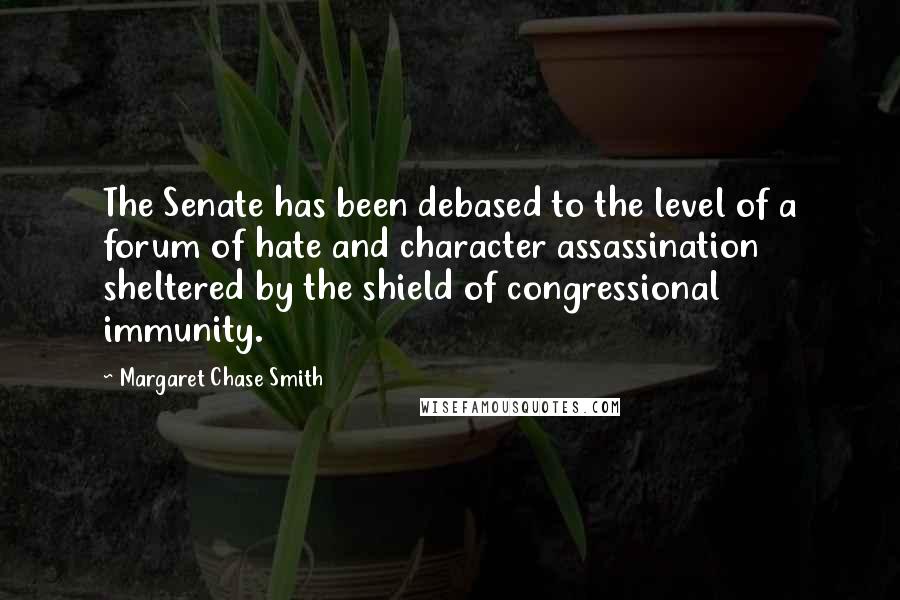 The Senate has been debased to the level of a forum of hate and character assassination sheltered by the shield of congressional immunity.

~ Margaret Chase Smith

WISEFAMOUSQUOTES.COM